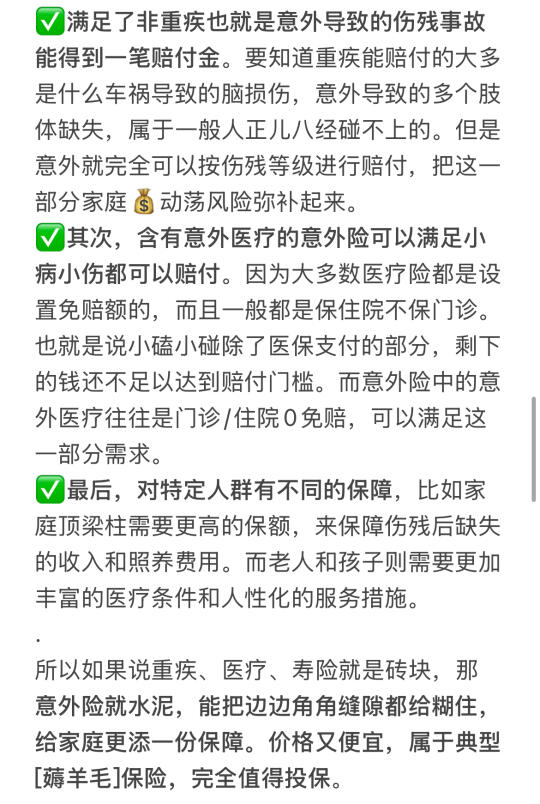 ✅满足了非重疾也就是意外导致的伤残事故能得到一笔赔付金。要知道重疾能赔付的大多是什么车祸导致的脑损伤，意外导致的多个肢体缺失，属于一般人正儿八经碰不上的。但是意外就完全可以按伤残等级进行赔付，把这一部分家庭💰动荡风险弥补起来。
✅其次，含有意外医疗的意外险可以满足小病小伤都可以赔付。因为大多数医疗险都是设置免赔额的，而且一般都是保住院不保门诊。也就是说小磕小碰除了医保支付的部分，剩下的钱还不足以达到赔付门槛。而意外险中的意外医疗往往是门诊/住院0免赔，可以满足这一部分需求。
✅最后，对特定人群有不同的保障，比如家庭顶梁柱需要更高的保额，来保障伤残后缺失的收入和照养费用。而老人和孩子则需要更加丰富的医疗条件和人性化的服务措施。
.
所以如果说重疾、医疗、寿险就是砖块，那意外险就水泥，能把边边角角缝隙都给糊住，给家庭更添一份保障。价格又便宜，属于典型[薅羊毛]保险，完全值得投保。